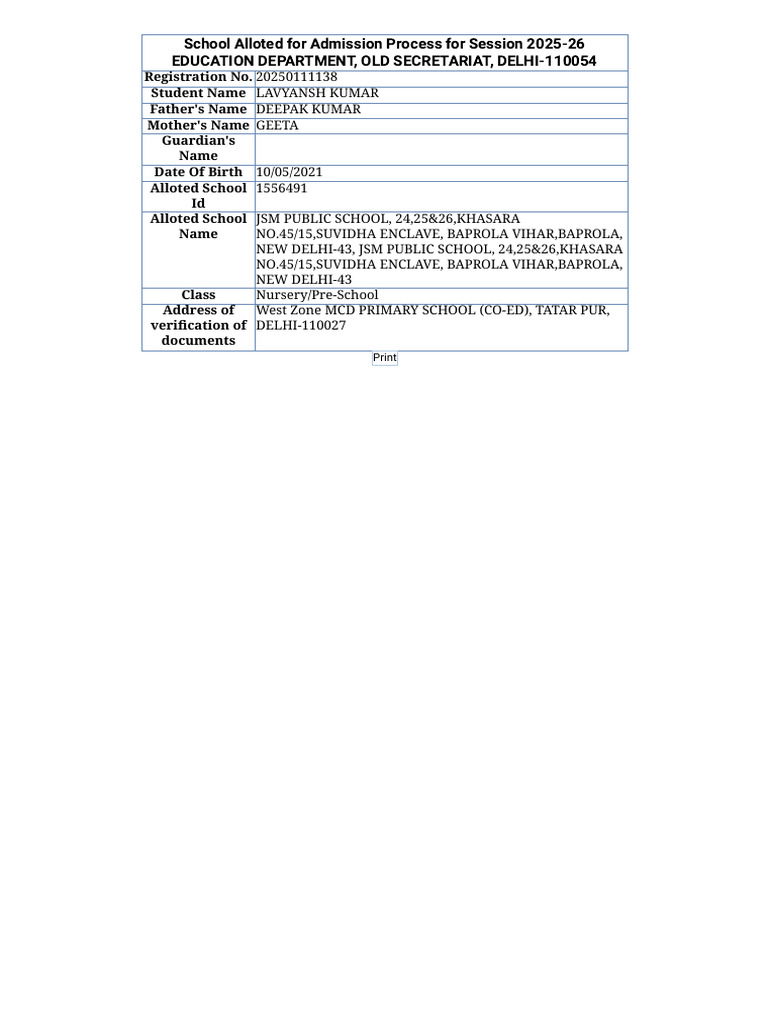 School Alloted for Admission Process for Session 2025-26
EDUCATION DEPARTMENT, OLD SECRETARIAT, DELHI-110054

| Registration No. | 20250111138 |
|---|---|
| Student Name | LAVYANSH KUMAR |
| Father's Name | DEEPAK KUMAR |
| Mother's Name | GEETA |
| Guardian's Name | |
| Date Of Birth | 10/05/2021 |
| Alloted School Id | 1556491 |
| Alloted School Name | JSM PUBLIC SCHOOL, 24,25&26,KHASARA NO.45/15,SUVIDHA ENCLAVE, BAPROLA VIHAR,BAPROLA, NEW DELHI-43, JSM PUBLIC SCHOOL, 24,25&26,KHASARA NO.45/15,SUVIDHA ENCLAVE, BAPROLA VIHAR,BAPROLA, NEW DELHI-43 |
| Class | Nursery/Pre-School |
| Address of verification of documents | West Zone MCD PRIMARY SCHOOL (CO-ED), TATAR PUR, DELHI-110027 |

Print